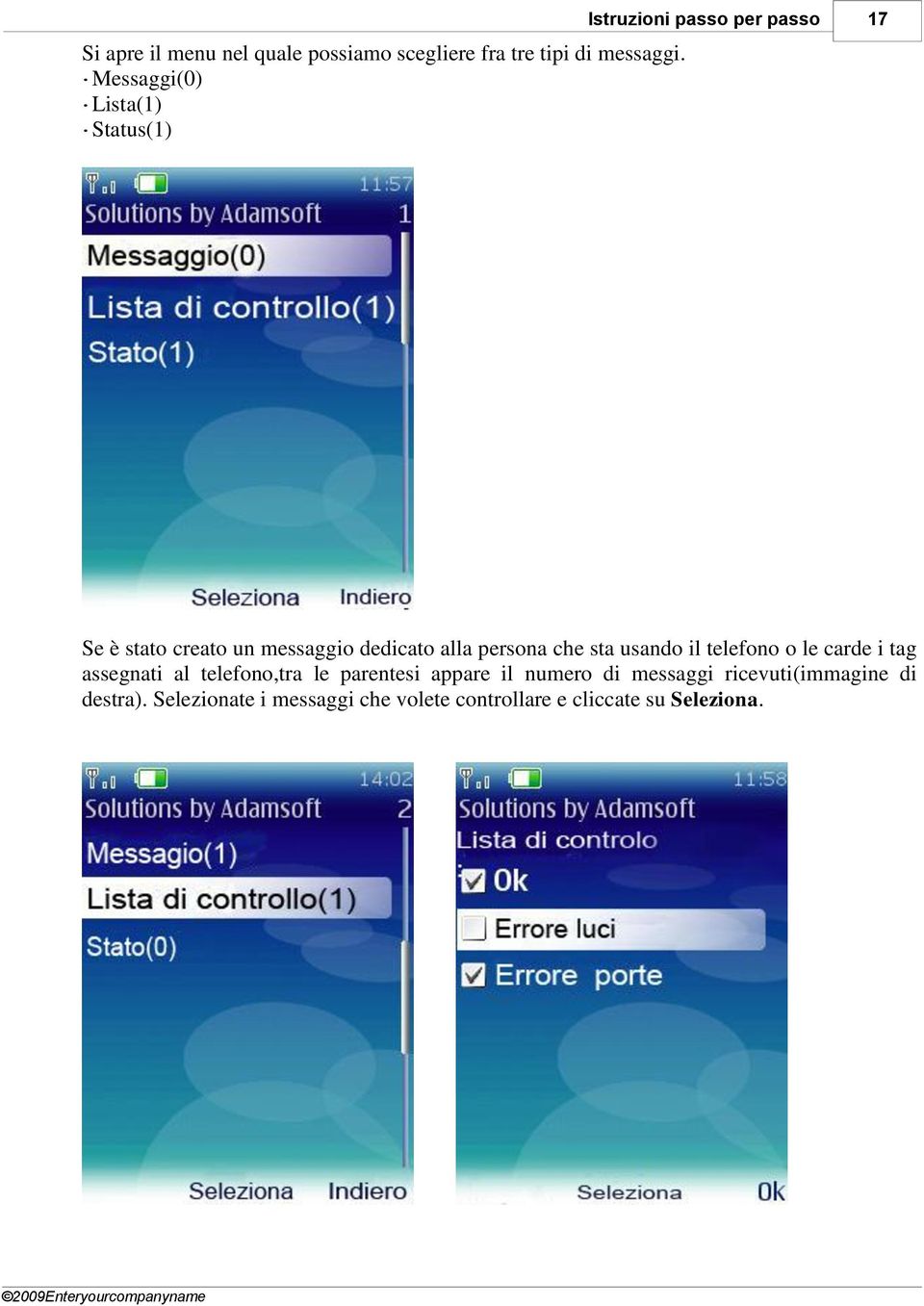 Istruzioni passo per passo 17

Si apre il menu nel quale possiamo scegliere fra tre tipi di messaggi.
· Messaggi(0)
· Lista(1)
· Status(1)

11:57
Solutions by Adamsoft 1
Messaggio(0)
Lista di controllo(1)
Stato(1)
Seleziona Indiero

Se è stato creato un messaggio dedicato alla persona che sta usando il telefono o le carde i tag assegnati al telefono,tra le parentesi appare il numero di messaggi ricevuti(immagine di destra). Selezionate i messaggi che volete controllare e cliccate su **Seleziona**.

14:02
Solutions by Adamsoft 2
Messagio(1)
Lista di controllo(1)
Stato(0)
Seleziona Indiero

11:58
Solutions by Adamsoft
Lista di controlo
Ok
Errore luci
Errore porte
Seleziona Ok

©2009Enteryourcompanyname